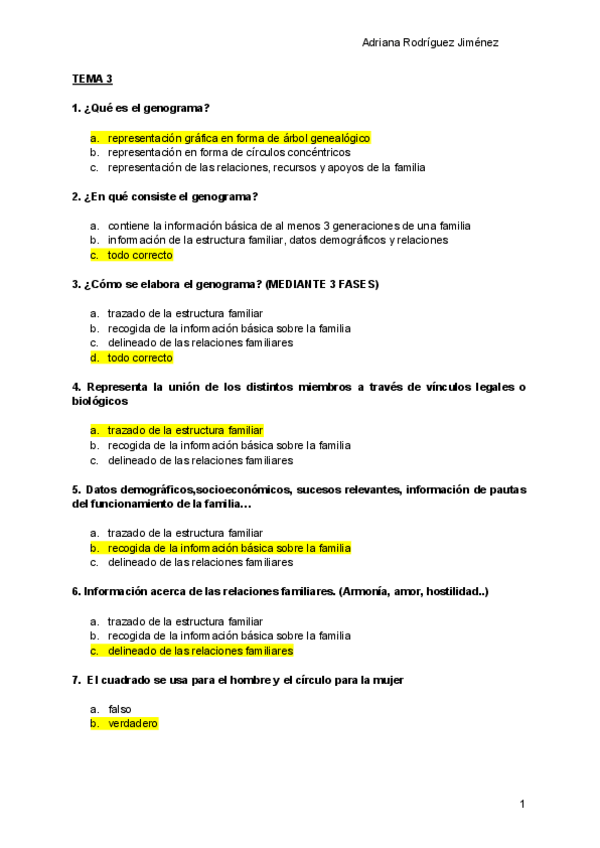 Adriana Rodríguez Jiménez

TEMA 3

1. ¿Qué es el genograma?

a. representación gráfica en forma de árbol genealógico
b. representación en forma de círculos concéntricos
c. representación de las relaciones, recursos y apoyos de la familia

2. ¿En qué consiste el genograma?

a. contiene la información básica de al menos 3 generaciones de una familia
b. información de la estructura familiar, datos demográficos y relaciones
c. todo correcto

3. ¿Cómo se elabora el genograma? (MEDIANTE 3 FASES)

a. trazado de la estructura familiar
b. recogida de la información básica sobre la familia
c. delineado de las relaciones familiares
d. todo correcto

4. Representa la unión de los distintos miembros a través de vínculos legales o biológicos

a. trazado de la estructura familiar
b. recogida de la información básica sobre la familia
c. delineado de las relaciones familiares

5. Datos demográficos,socioeconómicos, sucesos relevantes, información de pautas del funcionamiento de la familia…

a. trazado de la estructura familiar
b. recogida de la información básica sobre la familia
c. delineado de las relaciones familiares

6. Información acerca de las relaciones familiares. (Armonía, amor, hostilidad..)

a. trazado de la estructura familiar
b. recogida de la información básica sobre la familia
c. delineado de las relaciones familiares

7. El cuadrado se usa para el hombre y el círculo para la mujer

a. falso
b. verdadero

1